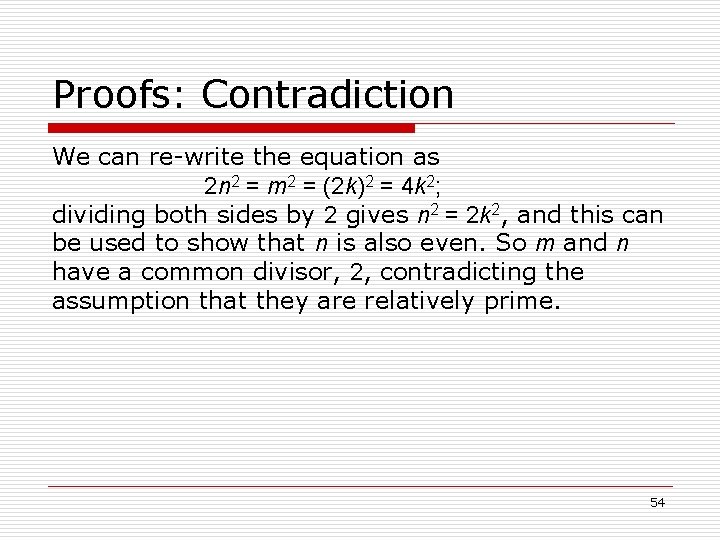 Proofs: Contradiction

We can re-write the equation as

$2n^2 = m^2 = (2k)^2 = 4k^2$;

dividing both sides by 2 gives $n^2 = 2k^2$, and this can be used to show that n is also even. So m and n have a common divisor, 2, contradicting the assumption that they are relatively prime.

54